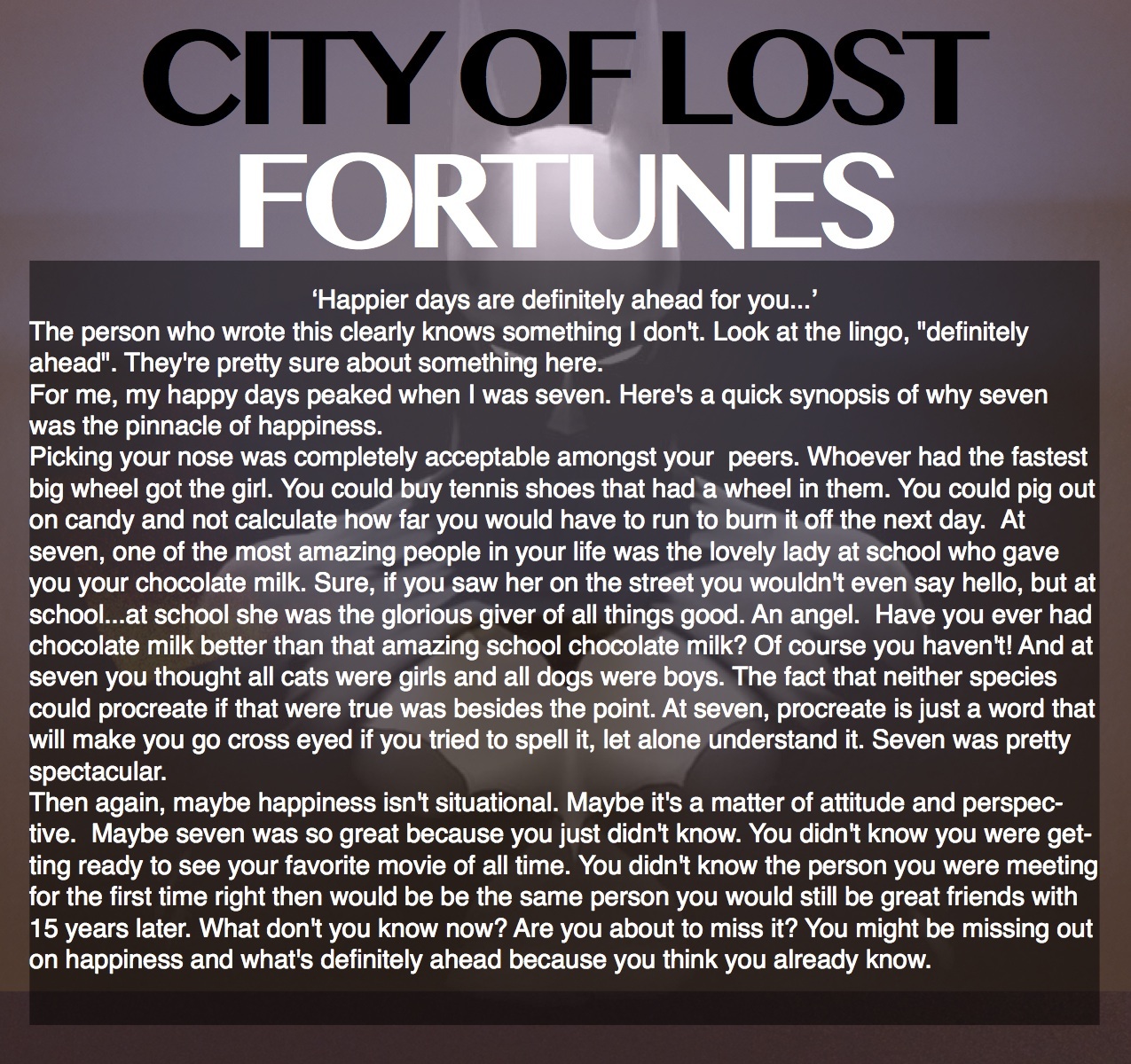 CITY OF LOST
FORTUNES

'Happier days are definitely ahead for you...'

The person who wrote this clearly knows something I don't. Look at the lingo, "definitely ahead". They're pretty sure about something here.

For me, my happy days peaked when I was seven. Here's a quick synopsis of why seven was the pinnacle of happiness.

Picking your nose was completely acceptable amongst your peers. Whoever had the fastest big wheel got the girl. You could buy tennis shoes that had a wheel in them. You could pig out on candy and not calculate how far you would have to run to burn it off the next day. At seven, one of the most amazing people in your life was the lovely lady at school who gave you your chocolate milk. Sure, if you saw her on the street you wouldn't even say hello, but at school...at school she was the glorious giver of all things good. An angel. Have you ever had chocolate milk better than that amazing school chocolate milk? Of course you haven't! And at seven you thought all cats were girls and all dogs were boys. The fact that neither species could procreate if that were true was besides the point. At seven, procreate is just a word that will make you go cross eyed if you tried to spell it, let alone understand it. Seven was pretty spectacular.

Then again, maybe happiness isn't situational. Maybe it's a matter of attitude and perspective. Maybe seven was so great because you just didn't know. You didn't know you were getting ready to see your favorite movie of all time. You didn't know the person you were meeting for the first time right then would be be the same person you would still be great friends with 15 years later. What don't you know now? Are you about to miss it? You might be missing out on happiness and what's definitely ahead because you think you already know.